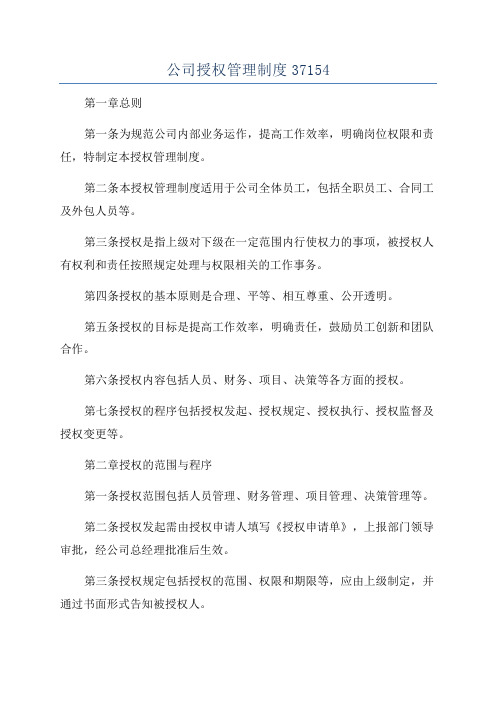 公司授权管理制度 37154

第一章总则

第一条为规范公司内部业务运作，提高工作效率，明确岗位权限和责任，特制定本授权管理制度。

第二条本授权管理制度适用于公司全体员工，包括全职员工、合同工及外包人员等。

第三条授权是指上级对下级在一定范围内行使权力的事项，被授权人有权利和责任按照规定处理与权限相关的工作事务。

第四条授权的基本原则是合理、平等、相互尊重、公开透明。

第五条授权的目标是提高工作效率，明确责任，鼓励员工创新和团队合作。

第六条授权内容包括人员、财务、项目、决策等各方面的授权。

第七条授权的程序包括授权发起、授权规定、授权执行、授权监督及授权变更等。

第二章授权的范围与程序

第一条授权范围包括人员管理、财务管理、项目管理、决策管理等。

第二条授权发起需由授权申请人填写《授权申请单》，上报部门领导审批，经公司总经理批准后生效。

第三条授权规定包括授权的范围、权限和期限等，应由上级制定，并通过书面形式告知被授权人。